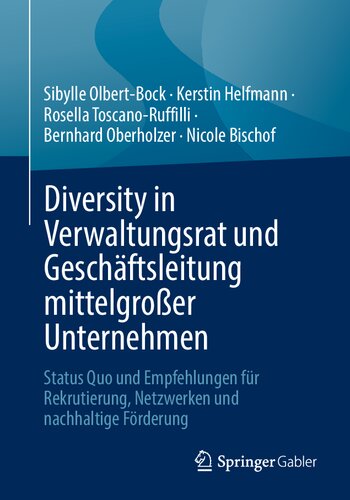 Sibylle Olbert-Bock · Kerstin Helfmann · Rosella Toscano-Ruffilli · Bernhard Oberholzer · Nicole Bischof

Diversity in Verwaltungsrat und Geschäftsleitung mittelgroßer Unternehmen

Status Quo und Empfehlungen für Rekrutierung, Netzwerken und nachhaltige Förderung

Springer Gabler